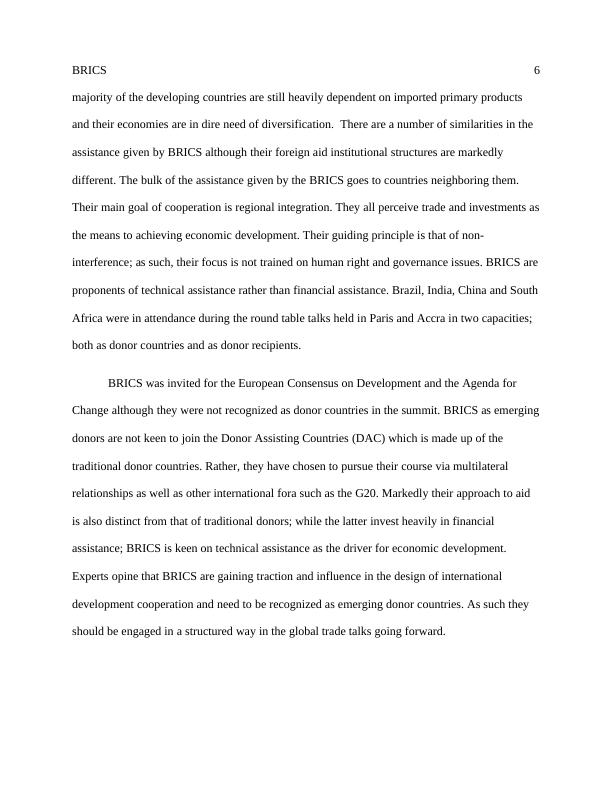 BRICS 6

majority of the developing countries are still heavily dependent on imported primary products and their economies are in dire need of diversification. There are a number of similarities in the assistance given by BRICS although their foreign aid institutional structures are markedly different. The bulk of the assistance given by the BRICS goes to countries neighboring them. Their main goal of cooperation is regional integration. They all perceive trade and investments as the means to achieving economic development. Their guiding principle is that of non-interference; as such, their focus is not trained on human right and governance issues. BRICS are proponents of technical assistance rather than financial assistance. Brazil, India, China and South Africa were in attendance during the round table talks held in Paris and Accra in two capacities; both as donor countries and as donor recipients.

BRICS was invited for the European Consensus on Development and the Agenda for Change although they were not recognized as donor countries in the summit. BRICS as emerging donors are not keen to join the Donor Assisting Countries (DAC) which is made up of the traditional donor countries. Rather, they have chosen to pursue their course via multilateral relationships as well as other international fora such as the G20. Markedly their approach to aid is also distinct from that of traditional donors; while the latter invest heavily in financial assistance; BRICS is keen on technical assistance as the driver for economic development. Experts opine that BRICS are gaining traction and influence in the design of international development cooperation and need to be recognized as emerging donor countries. As such they should be engaged in a structured way in the global trade talks going forward.